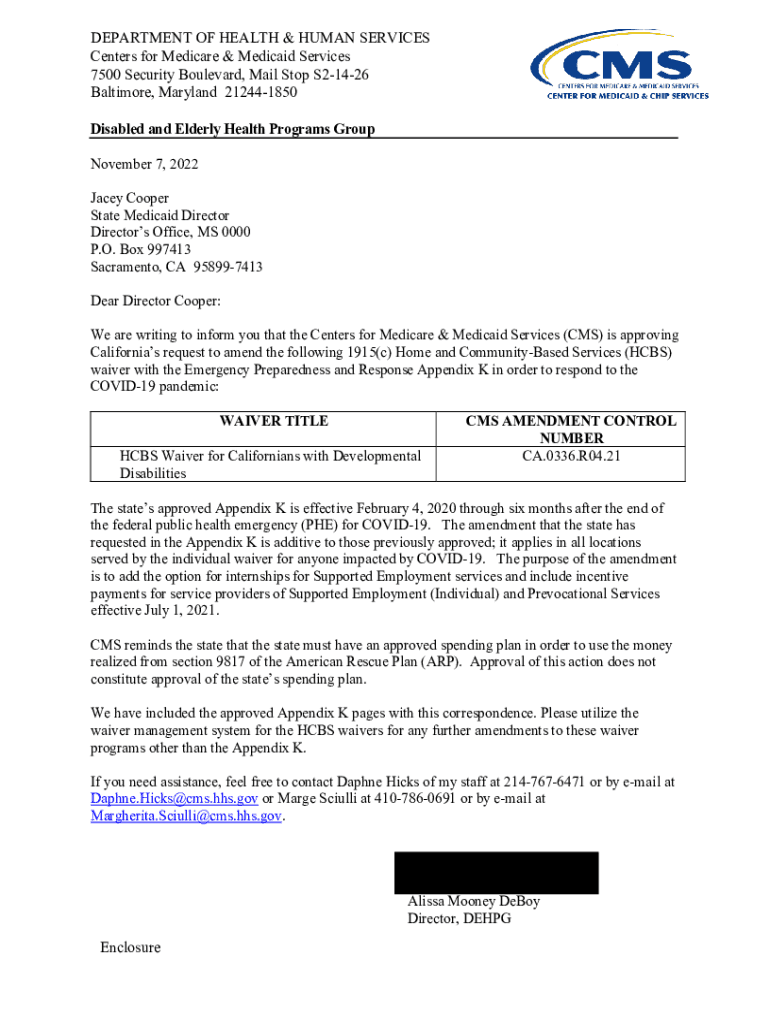 DEPARTMENT OF HEALTH & HUMAN SERVICES
Centers for Medicare & Medicaid Services
7500 Security Boulevard, Mail Stop S2-14-26
Baltimore, Maryland 21244-1850

CMS
CENTERS FOR MEDICARE & MEDICAID SERVICES
CENTER FOR MEDICAID & CHIP SERVICES

Disabled and Elderly Health Programs Group

November 7, 2022

Jacey Cooper
State Medicaid Director
Director's Office, MS 0000
P.O. Box 997413
Sacramento, CA 95899-7413

Dear Director Cooper:

We are writing to inform you that the Centers for Medicare & Medicaid Services (CMS) is approving California's request to amend the following 1915(c) Home and Community-Based Services (HCBS) waiver with the Emergency Preparedness and Response Appendix K in order to respond to the COVID-19 pandemic:

| WAIVER TITLE | CMS AMENDMENT CONTROL NUMBER |
|---|---|
| HCBS Waiver for Californians with Developmental Disabilities | CA.0336.R04.21 |

The state's approved Appendix K is effective February 4, 2020 through six months after the end of the federal public health emergency (PHE) for COVID-19. The amendment that the state has requested in the Appendix K is additive to those previously approved; it applies in all locations served by the individual waiver for anyone impacted by COVID-19. The purpose of the amendment is to add the option for internships for Supported Employment services and include incentive payments for service providers of Supported Employment (Individual) and Prevocational Services effective July 1, 2021.

CMS reminds the state that the state must have an approved spending plan in order to use the money realized from section 9817 of the American Rescue Plan (ARP). Approval of this action does not constitute approval of the state's spending plan.

We have included the approved Appendix K pages with this correspondence. Please utilize the waiver management system for the HCBS waivers for any further amendments to these waiver programs other than the Appendix K.

If you need assistance, feel free to contact Daphne Hicks of my staff at 214-767-6471 or by e-mail at Daphne.Hicks@cms.hhs.gov or Marge Sciulli at 410-786-0691 or by e-mail at Margherita.Sciulli@cms.hhs.gov.

Alissa Mooney DeBoy
Director, DEHPG

Enclosure